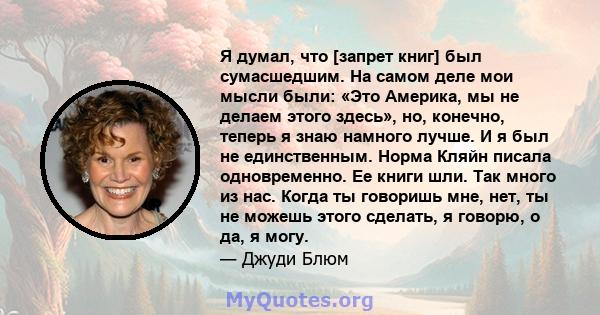 Я думал, что [запрет книг] был сумасшедшим. На самом деле мои мысли были: «Это Америка, мы не делаем этого здесь», но, конечно, теперь я знаю намного лучше. И я был не единственным. Норма Кляйн писала одновременно. Ее книги шли. Так много из нас. Когда ты говоришь мне, нет, ты не можешь этого сделать, я говорю, о да, я могу.
— Джуди Блюм

MyQuotes.org